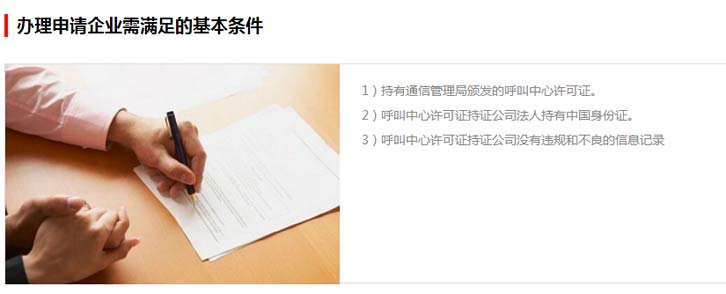 办理申请企业需满足的基本条件

1）持有通信管理局颁发的呼叫中心许可证。

2）呼叫中心许可证持证公司法人持有中国身份证。

3）呼叫中心许可证持证公司没有违规和不良的信息记录